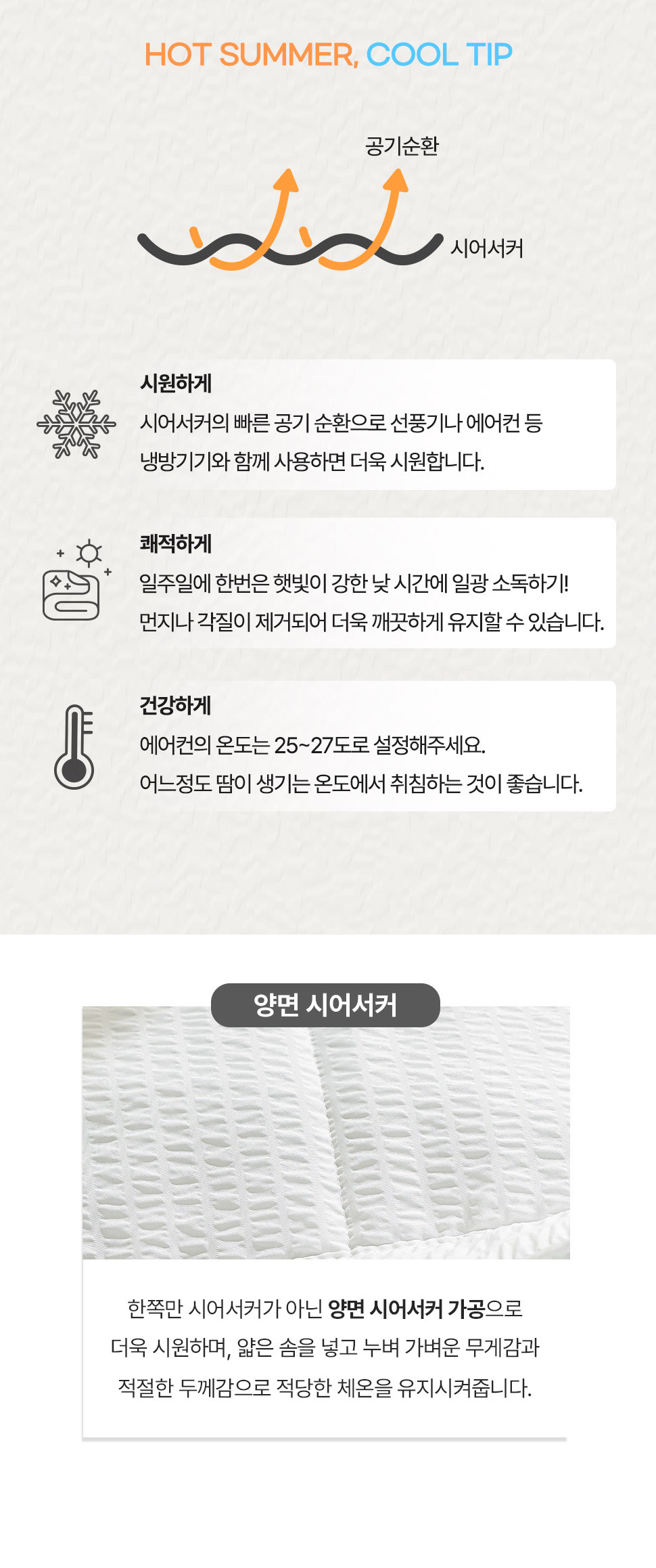 HOT SUMMER, COOL TIP

공기순환

시어서커

시원하게

시어서커의 빠른 공기 순환으로 선풍기나 에어컨 등 냉방기기와 함께 사용하면 더욱 시원합니다.

쾌적하게

일주일에 한번은 햇빛이 강한 낮 시간에 일광 소독하기! 먼지나 각질이 제거되어 더욱 깨끗하게 유지할 수 있습니다.

건강하게

에어컨의 온도는 25~27도로 설정해주세요. 어느정도 땀이 생기는 온도에서 취침하는 것이 좋습니다.

양면 시어서커

한쪽만 시어서커가 아닌 양면 시어서커 가공으로 더욱 시원하며, 얇은 솜을 넣고 누벼 가벼운 무게감과 적절한 두께감으로 적당한 체온을 유지시켜줍니다.